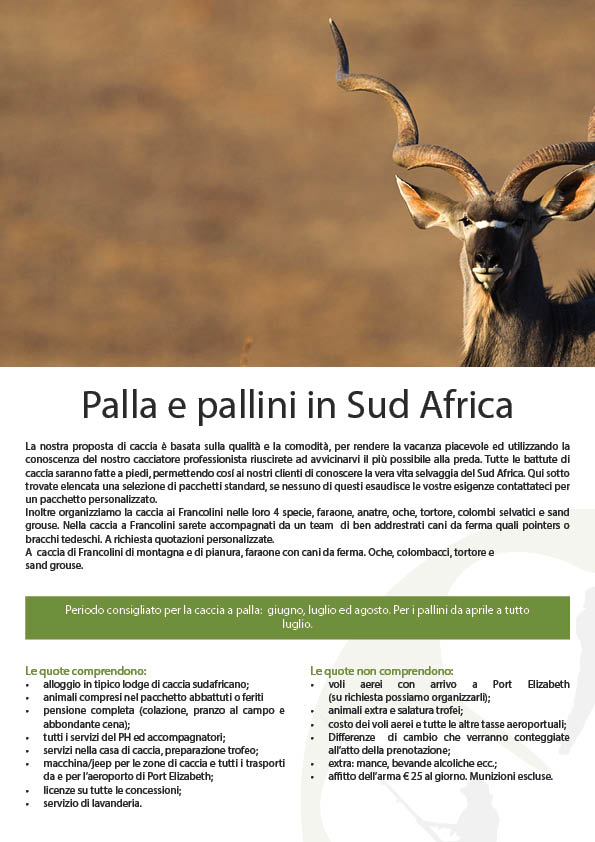 Palla e pallini in Sud Africa

La nostra proposta di caccia è basata sulla qualità e la comodità, per rendere la vacanza piacevole ed utilizzando la conoscenza del nostro cacciatore professionista riuscirete ad avvicinarvi il più possibile alla preda. Tutte le battute di caccia saranno fatte a piedi, permettendo così ai nostri clienti di conoscere la vera vita selvaggia del Sud Africa. Qui sotto trovate elencata una selezione di pacchetti standard, se nessuno di questi esaudisce le vostre esigenze contattateci per un pacchetto personalizzato.
Inoltre organizziamo la caccia ai Francolini nelle loro 4 specie, faraone, anatre, oche, tortore, colombi selvatici e sand grouse. Nella caccia a Francolini sarete accompagnati da un team di ben addrestrati cani da ferma quali pointers o bracchi tedeschi. A richiesta quotazioni personalizzate.
A caccia di Francolini di montagna e di pianura, faraone con cani da ferma. Oche, colombacci, tortore e sand grouse.

Periodo consigliato per la caccia a palla: giugno, luglio ed agosto. Per i pallini da aprile a tutto luglio.

Le quote comprendono:
• alloggio in tipico lodge di caccia sudafricano;
• animali compresi nel pacchetto abbattuti o feriti
• pensione completa (colazione, pranzo al campo e abbondante cena);
• tutti i servizi del PH ed accompagnatori;
• servizi nella casa di caccia, preparazione trofeo;
• macchina/jeep per le zone di caccia e tutti i trasporti da e per l'aeroporto di Port Elizabeth;
• licenze su tutte le concessioni;
• servizio di lavanderia.

Le quote non comprendono:
• voli aerei con arrivo a Port Elizabeth (su richiesta possiamo organizzarli);
• animali extra e salatura trofei;
• costo dei voli aerei e tutte le altre tasse aeroportuali;
• Differenze di cambio che verranno conteggiate all'atto della prenotazione;
• extra: mance, bevande alcoliche ecc.;
• affitto dell'arma € 25 al giorno. Munizioni escluse.